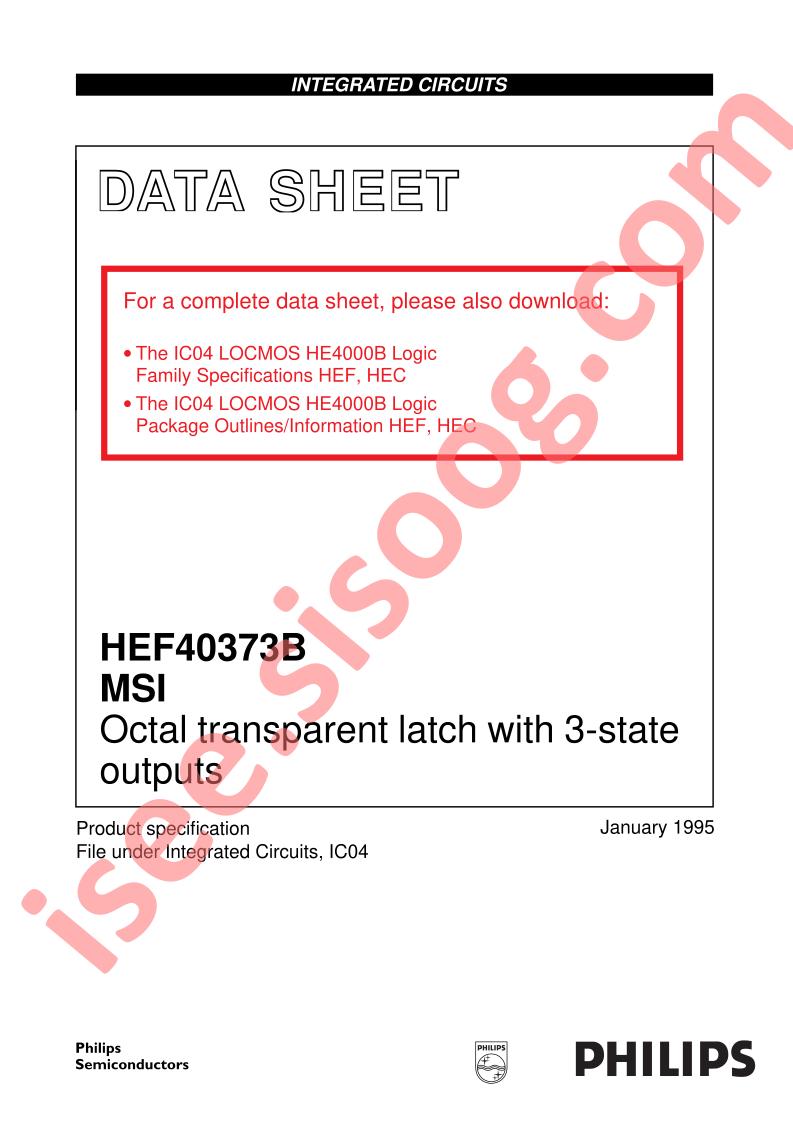 INTEGRATED CIRCUITS

DATA SHEET

For a complete data sheet, please also download:

• The IC04 LOCMOS HE4000B Logic Family Specifications HEF, HEC
• The IC04 LOCMOS HE4000B Logic Package Outlines/Information HEF, HEC

HEF40373B
MSI
Octal transparent latch with 3-state outputs

Product specification
File under Integrated Circuits, IC04

January 1995

isee.sisoog.com

Philips
Semiconductors

PHILIPS

PHILIPS